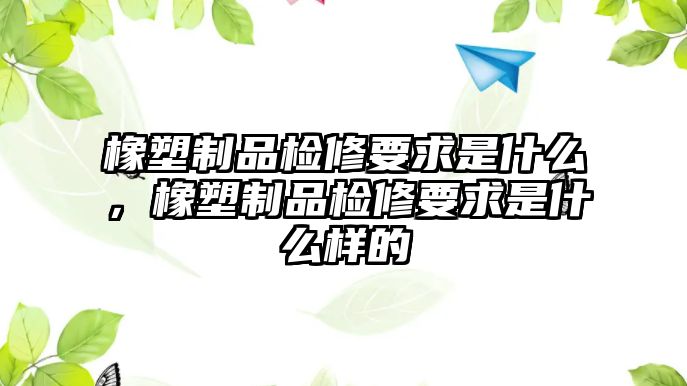 橡塑制品检修要求是什么，橡塑制品检修要求是什么样的